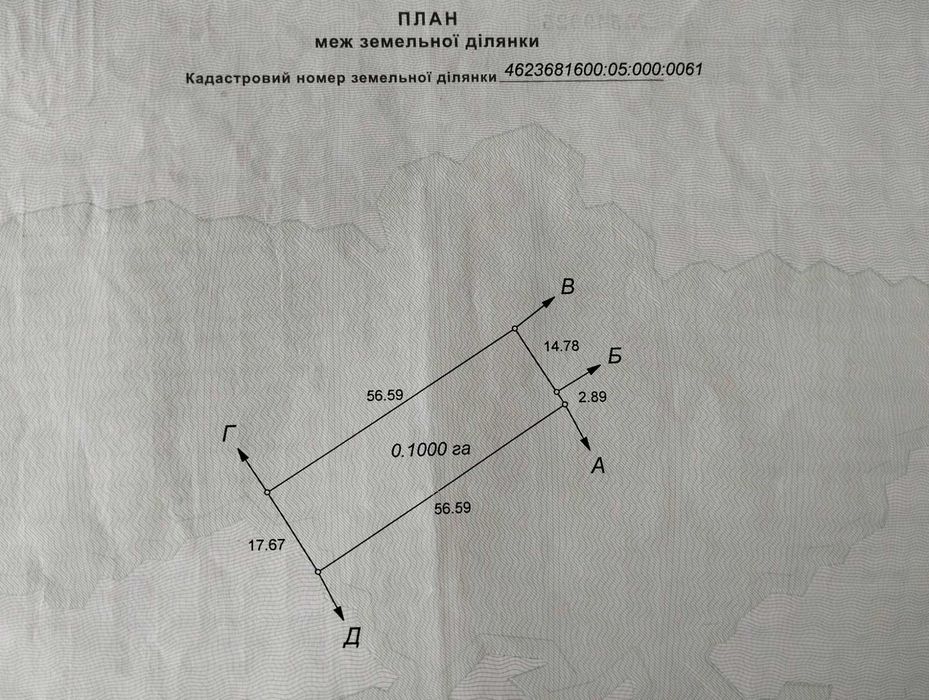 ПЛАН
меж земельної ділянки
Кадастровий номер земельної ділянки 4623681600:05:000:0061

В
14.78
Б
56.59
2.89
Г
0.1000 га
А
56.59
17.67
Д